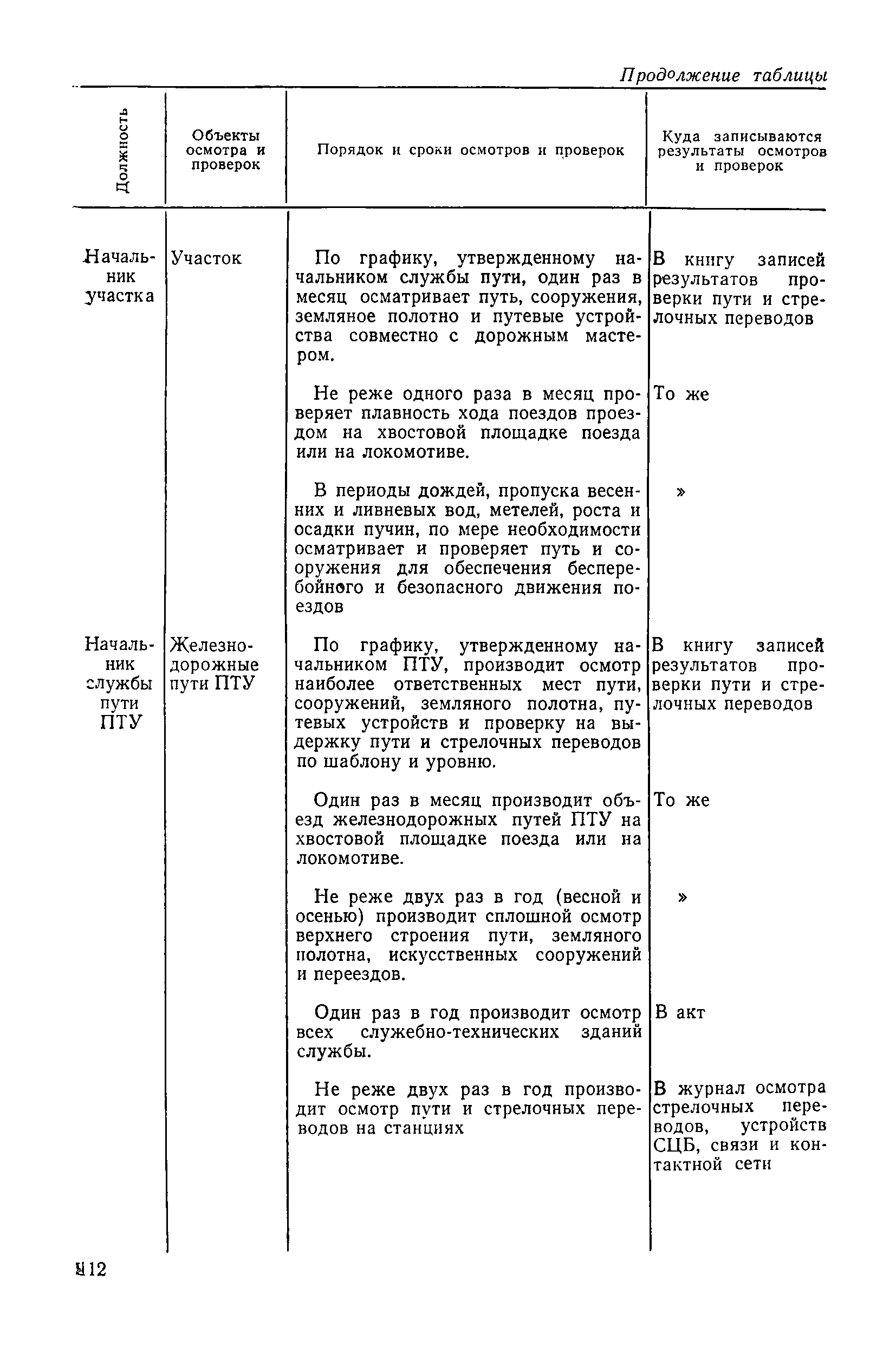 Продолжение таблицы

| Должность | Объекты осмотра и проверок | Порядок и сроки осмотров и проверок | Куда записываются результаты осмотров и проверок |
|---|---|---|---|
| Начальник участка | Участок | По графику, утвержденному начальником службы пути, один раз в месяц осматривает путь, сооружения, земляное полотно и путевые устройства совместно с дорожным мастером. | В книгу записей результатов проверки пути и стрелочных переводов |
| | | Не реже одного раза в месяц проверяет плавность хода поездов проездом на хвостовой площадке поезда или на локомотиве. | То же |
| | | В периоды дождей, пропуска весенних и ливневых вод, метелей, роста и осадки пучин, по мере необходимости осматривает и проверяет путь и сооружения для обеспечения бесперебойного и безопасного движения поездов | » |
| Начальник службы пути ПТУ | Железнодорожные пути ПТУ | По графику, утвержденному начальником ПТУ, производит осмотр наиболее ответственных мест пути, сооружений, земляного полотна, путевых устройств и проверку на выдержку пути и стрелочных переводов по шаблону и уровню. | В книгу записей результатов проверки пути и стрелочных переводов |
| | | Один раз в месяц производит объезд железнодорожных путей ПТУ на хвостовой площадке поезда или на локомотиве. | То же |
| | | Не реже двух раз в год (весной и осенью) производит сплошной осмотр верхнего строения пути, земляного полотна, искусственных сооружений и переездов. | » |
| | | Один раз в год производит осмотр всех служебно-технических зданий службы. | В акт |
| | | Не реже двух раз в год производит осмотр пути и стрелочных переводов на станциях | В журнал осмотра стрелочных переводов, устройств СЦБ, связи и контактной сети |

112